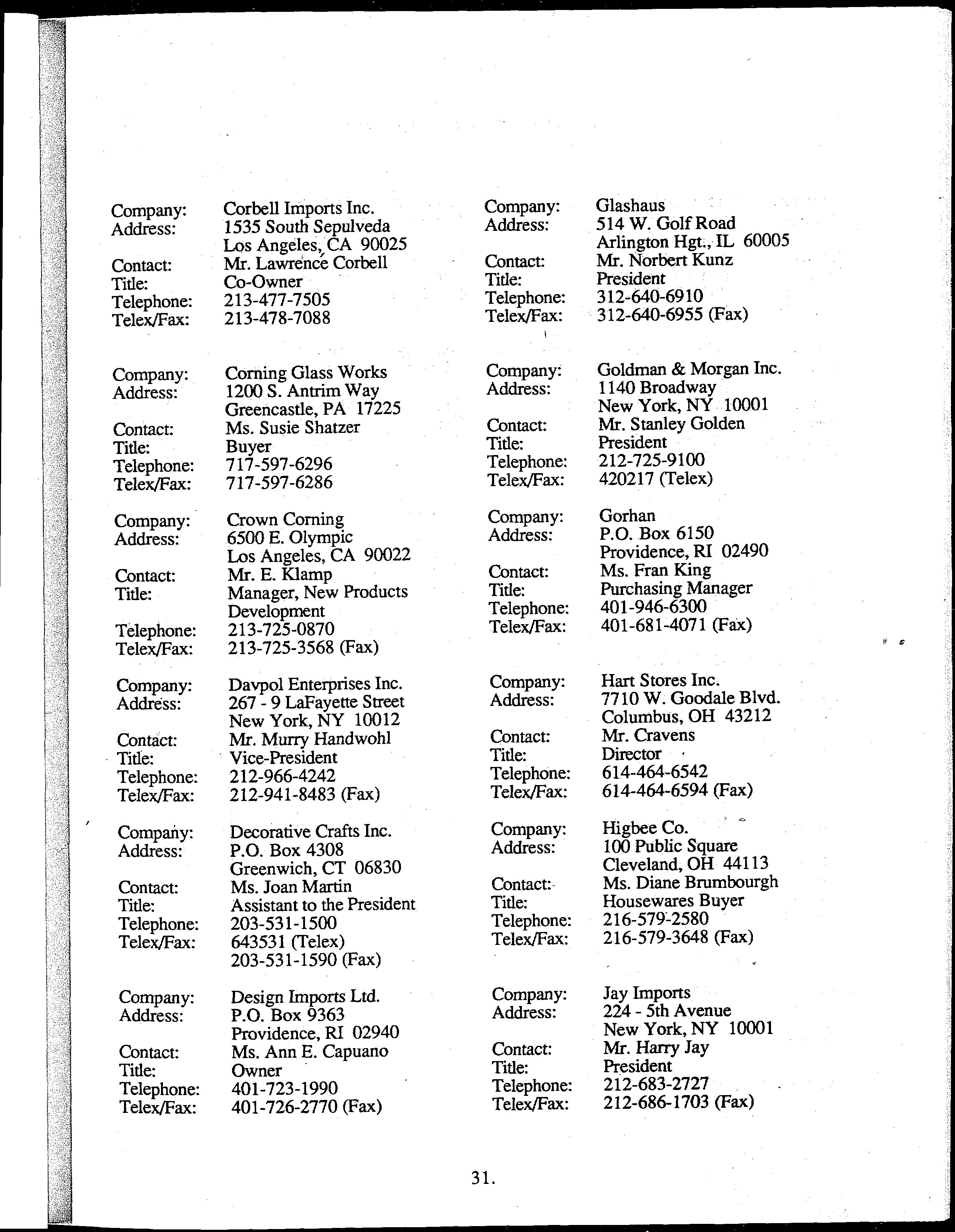 Company: Corbell Imports Inc.
Address: 1535 South Sepulveda
Los Angeles, CA 90025
Contact: Mr. Lawrence Corbell
Title: Co-Owner
Telephone: 213-477-7505
Telex/Fax: 213-478-7088

Company: Corning Glass Works
Address: 1200 S. Antrim Way
Greencastle, PA 17225
Contact: Ms. Susie Shatzer
Title: Buyer
Telephone: 717-597-6296
Telex/Fax: 717-597-6286

Company: Crown Corning
Address: 6500 E. Olympic
Los Angeles, CA 90022
Contact: Mr. E. Klamp
Title: Manager, New Products Development
Telephone: 213-725-0870
Telex/Fax: 213-725-3568 (Fax)

Company: Davpol Enterprises Inc.
Address: 267 - 9 LaFayette Street
New York, NY 10012
Contact: Mr. Murry Handwohl
Title: Vice-President
Telephone: 212-966-4242
Telex/Fax: 212-941-8483 (Fax)

Company: Decorative Crafts Inc.
Address: P.O. Box 4308
Greenwich, CT 06830
Contact: Ms. Joan Martin
Title: Assistant to the President
Telephone: 203-531-1500
Telex/Fax: 643531 (Telex)
203-531-1590 (Fax)

Company: Design Imports Ltd.
Address: P.O. Box 9363
Providence, RI 02940
Contact: Ms. Ann E. Capuano
Title: Owner
Telephone: 401-723-1990
Telex/Fax: 401-726-2770 (Fax)

Company: Glashaus
Address: 514 W. Golf Road
Arlington Hgt., IL 60005
Contact: Mr. Norbert Kunz
Title: President
Telephone: 312-640-6910
Telex/Fax: 312-640-6955 (Fax)

Company: Goldman & Morgan Inc.
Address: 1140 Broadway
New York, NY 10001
Contact: Mr. Stanley Golden
Title: President
Telephone: 212-725-9100
Telex/Fax: 420217 (Telex)

Company: Gorhan
Address: P.O. Box 6150
Providence, RI 02490
Contact: Ms. Fran King
Title: Purchasing Manager
Telephone: 401-946-6300
Telex/Fax: 401-681-4071 (Fax)

Company: Hart Stores Inc.
Address: 7710 W. Goodale Blvd.
Columbus, OH 43212
Contact: Mr. Cravens
Title: Director
Telephone: 614-464-6542
Telex/Fax: 614-464-6594 (Fax)

Company: Higbee Co.
Address: 100 Public Square
Cleveland, OH 44113
Contact: Ms. Diane Brumbourgh
Title: Housewares Buyer
Telephone: 216-579-2580
Telex/Fax: 216-579-3648 (Fax)

Company: Jay Imports
Address: 224 - 5th Avenue
New York, NY 10001
Contact: Mr. Harry Jay
Title: President
Telephone: 212-683-2727
Telex/Fax: 212-686-1703 (Fax)

31.